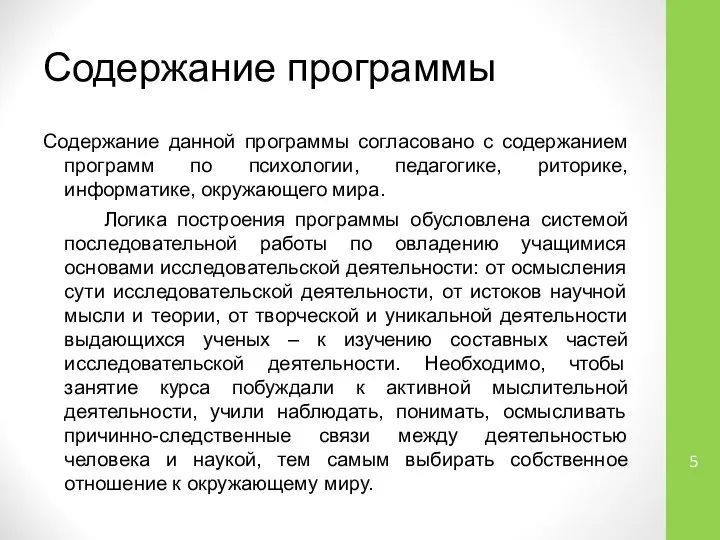 Содержание программы

Содержание данной программы согласовано с содержанием программ по психологии, педагогике, риторике, информатике, окружающего мира.

Логика построения программы обусловлена системой последовательной работы по овладению учащимися основами исследовательской деятельности: от осмысления сути исследовательской деятельности, от истоков научной мысли и теории, от творческой и уникальной деятельности выдающихся ученых – к изучению составных частей исследовательской деятельности. Необходимо, чтобы занятие курса побуждали к активной мыслительной деятельности, учили наблюдать, понимать, осмысливать причинно-следственные связи между деятельностью человека и наукой, тем самым выбирать собственное отношение к окружающему миру.

5